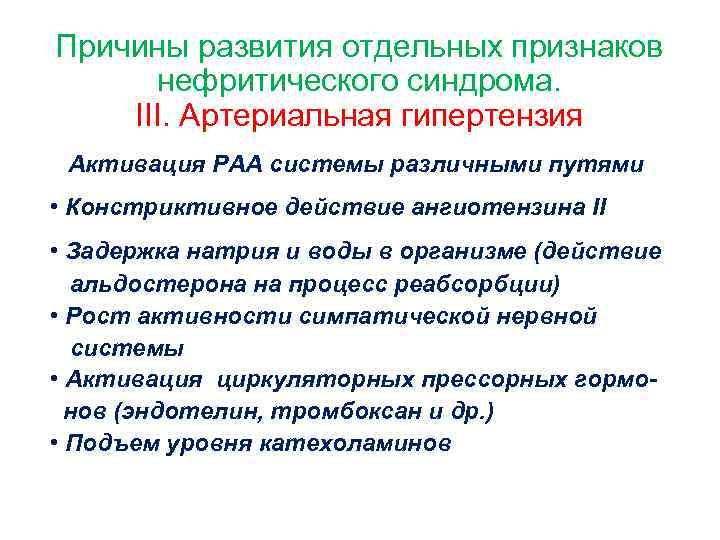 Причины развития отдельных признаков нефритического синдрома.
III. Артериальная гипертензия

Активация РАА системы различными путями

• Констриктивное действие ангиотензина II

• Задержка натрия и воды в организме (действие альдостерона на процесс реабсорбции)
• Рост активности симпатической нервной системы
• Активация циркуляторных прессорных гормонов (эндотелин, тромбоксан и др.)
• Подъем уровня катехоламинов